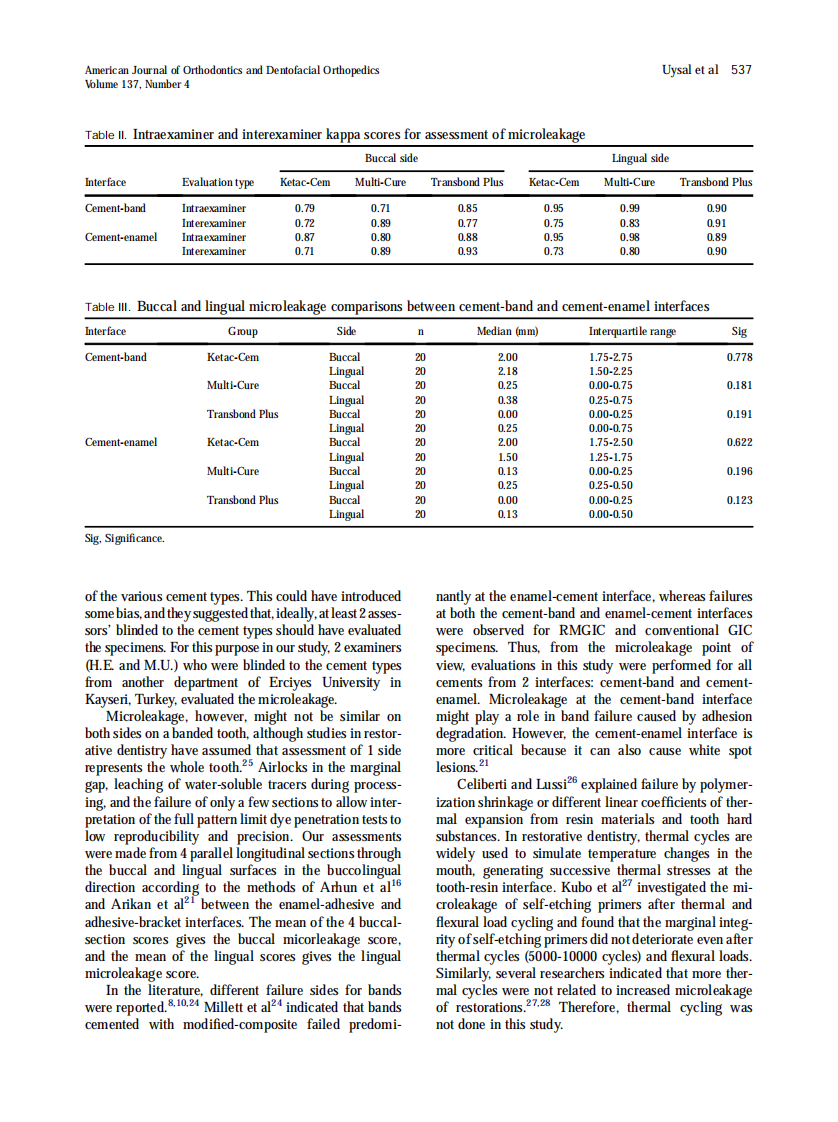 American Journal of Orthodontics and Dentofacial Orthopedics
Volume 137, Number 4

Uysal et al 537

Table II. Intraexaminer and interexaminer kappa scores for assessment of microleakage

| Interface | Evaluation type | Buccal side Ketac-Cem | Buccal side Multi-Cure | Buccal side Transbond Plus | Lingual side Ketac-Cem | Lingual side Multi-Cure | Lingual side Transbond Plus |
|---|---|---|---|---|---|---|---|
| Cement-band | Intraexaminer | 0.79 | 0.71 | 0.85 | 0.95 | 0.99 | 0.90 |
| | Interexaminer | 0.72 | 0.89 | 0.77 | 0.75 | 0.83 | 0.91 |
| Cement-enamel | Intraexaminer | 0.87 | 0.80 | 0.88 | 0.95 | 0.98 | 0.89 |
| | Interexaminer | 0.71 | 0.89 | 0.93 | 0.73 | 0.80 | 0.90 |

Table III. Buccal and lingual microleakage comparisons between cement-band and cement-enamel interfaces

| Interface | Group | Side | n | Median (mm) | Interquartile range | Sig |
|---|---|---|---|---|---|---|
| Cement-band | Ketac-Cem | Buccal | 20 | 2.00 | 1.75-2.75 | 0.778 |
| | | Lingual | 20 | 2.18 | 1.50-2.25 | |
| | Multi-Cure | Buccal | 20 | 0.25 | 0.00-0.75 | 0.181 |
| | | Lingual | 20 | 0.38 | 0.25-0.75 | |
| | Transbond Plus | Buccal | 20 | 0.00 | 0.00-0.25 | 0.191 |
| | | Lingual | 20 | 0.25 | 0.00-0.75 | |
| Cement-enamel | Ketac-Cem | Buccal | 20 | 2.00 | 1.75-2.50 | 0.622 |
| | | Lingual | 20 | 1.50 | 1.25-1.75 | |
| | Multi-Cure | Buccal | 20 | 0.13 | 0.00-0.25 | 0.196 |
| | | Lingual | 20 | 0.25 | 0.25-0.50 | |
| | Transbond Plus | Buccal | 20 | 0.00 | 0.00-0.25 | 0.123 |
| | | Lingual | 20 | 0.13 | 0.00-0.50 | |

Sig, Significance.

of the various cement types. This could have introduced some bias, and they suggested that, ideally, at least 2 assessors' blinded to the cement types should have evaluated the specimens. For this purpose in our study, 2 examiners (H.E. and M.U.) who were blinded to the cement types from another department of Erciyes University in Kayseri, Turkey, evaluated the microleakage.

Microleakage, however, might not be similar on both sides on a banded tooth, although studies in restorative dentistry have assumed that assessment of 1 side represents the whole tooth.$^{25}$ Airlocks in the marginal gap, leaching of water-soluble tracers during processing, and the failure of only a few sections to allow interpretation of the full pattern limit dye penetration tests to low reproducibility and precision. Our assessments were made from 4 parallel longitudinal sections through the buccal and lingual surfaces in the buccolingual direction according to the methods of Arhun et al$^{16}$ and Arikan et al$^{21}$ between the enamel-adhesive and adhesive-bracket interfaces. The mean of the 4 buccal-section scores gives the buccal micorleakage score, and the mean of the lingual scores gives the lingual microleakage score.

In the literature, different failure sides for bands were reported.$^{8,10,24}$ Millett et al$^{24}$ indicated that bands cemented with modified-composite failed predominantly at the enamel-cement interface, whereas failures at both the cement-band and enamel-cement interfaces were observed for RMGIC and conventional GIC specimens. Thus, from the microleakage point of view, evaluations in this study were performed for all cements from 2 interfaces: cement-band and cement-enamel. Microleakage at the cement-band interface might play a role in band failure caused by adhesion degradation. However, the cement-enamel interface is more critical because it can also cause white spot lesions.$^{21}$

Celiberti and Lussi$^{26}$ explained failure by polymerization shrinkage or different linear coefficients of thermal expansion from resin materials and tooth hard substances. In restorative dentistry, thermal cycles are widely used to simulate temperature changes in the mouth, generating successive thermal stresses at the tooth-resin interface. Kubo et al$^{27}$ investigated the microleakage of self-etching primers after thermal and flexural load cycling and found that the marginal integrity of self-etching primers did not deteriorate even after thermal cycles (5000-10000 cycles) and flexural loads. Similarly, several researchers indicated that more thermal cycles were not related to increased microleakage of restorations.$^{27,28}$ Therefore, thermal cycling was not done in this study.